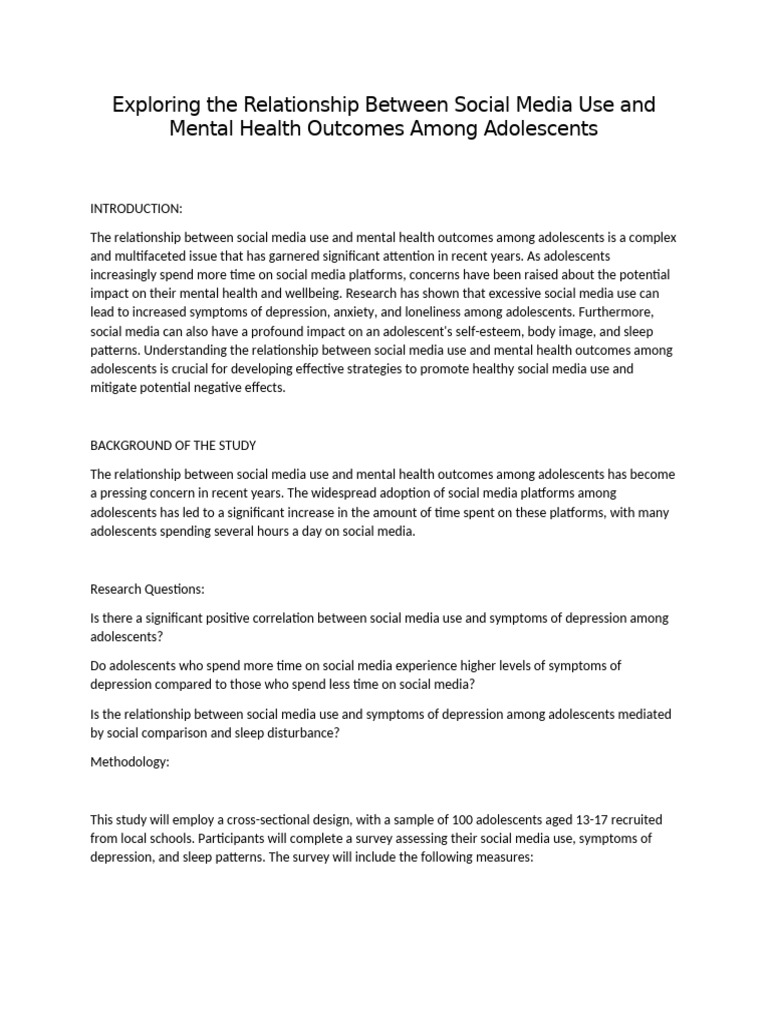 Exploring the Relationship Between Social Media Use and Mental Health Outcomes Among Adolescents

INTRODUCTION:

The relationship between social media use and mental health outcomes among adolescents is a complex and multifaceted issue that has garnered significant attention in recent years. As adolescents increasingly spend more time on social media platforms, concerns have been raised about the potential impact on their mental health and wellbeing. Research has shown that excessive social media use can lead to increased symptoms of depression, anxiety, and loneliness among adolescents. Furthermore, social media can also have a profound impact on an adolescent's self-esteem, body image, and sleep patterns. Understanding the relationship between social media use and mental health outcomes among adolescents is crucial for developing effective strategies to promote healthy social media use and mitigate potential negative effects.

BACKGROUND OF THE STUDY

The relationship between social media use and mental health outcomes among adolescents has become a pressing concern in recent years. The widespread adoption of social media platforms among adolescents has led to a significant increase in the amount of time spent on these platforms, with many adolescents spending several hours a day on social media.

Research Questions:

Is there a significant positive correlation between social media use and symptoms of depression among adolescents?

Do adolescents who spend more time on social media experience higher levels of symptoms of depression compared to those who spend less time on social media?

Is the relationship between social media use and symptoms of depression among adolescents mediated by social comparison and sleep disturbance?

Methodology:

This study will employ a cross-sectional design, with a sample of 100 adolescents aged 13-17 recruited from local schools. Participants will complete a survey assessing their social media use, symptoms of depression, and sleep patterns. The survey will include the following measures: